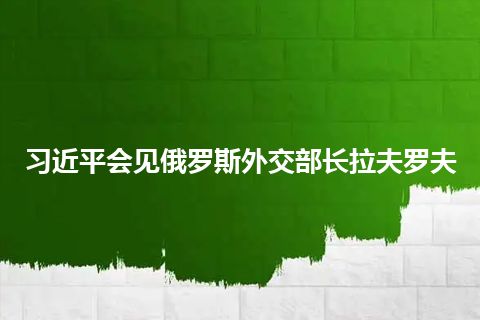 习近平会见俄罗斯外交部长拉夫罗夫